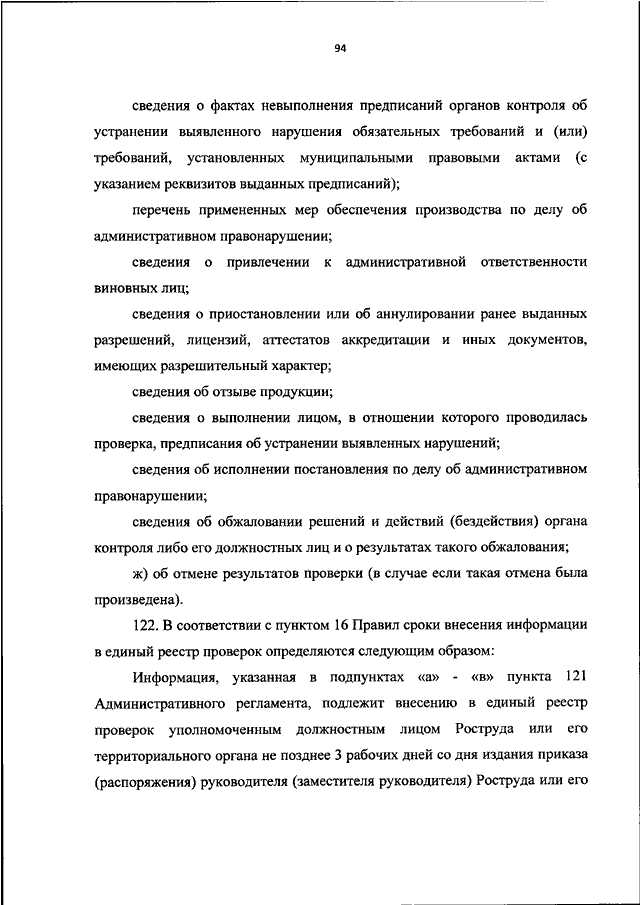 94

сведения о фактах невыполнения предписаний органов контроля об устранении выявленного нарушения обязательных требований и (или) требований, установленных муниципальными правовыми актами (с указанием реквизитов выданных предписаний);

перечень примененных мер обеспечения производства по делу об административном правонарушении;

сведения о привлечении к административной ответственности виновных лиц;

сведения о приостановлении или об аннулировании ранее выданных разрешений, лицензий, аттестатов аккредитации и иных документов, имеющих разрешительный характер;

сведения об отзыве продукции;

сведения о выполнении лицом, в отношении которого проводилась проверка, предписания об устранении выявленных нарушений;

сведения об исполнении постановления по делу об административном правонарушении;

сведения об обжаловании решений и действий (бездействия) органа контроля либо его должностных лиц и о результатах такого обжалования;

ж) об отмене результатов проверки (в случае если такая отмена была произведена).

122. В соответствии с пунктом 16 Правил сроки внесения информации в единый реестр проверок определяются следующим образом:

Информация, указанная в подпунктах «а» - «в» пункта 121 Административного регламента, подлежит внесению в единый реестр проверок уполномоченным должностным лицом Роструда или его территориального органа не позднее 3 рабочих дней со дня издания приказа (распоряжения) руководителя (заместителя руководителя) Роструда или его